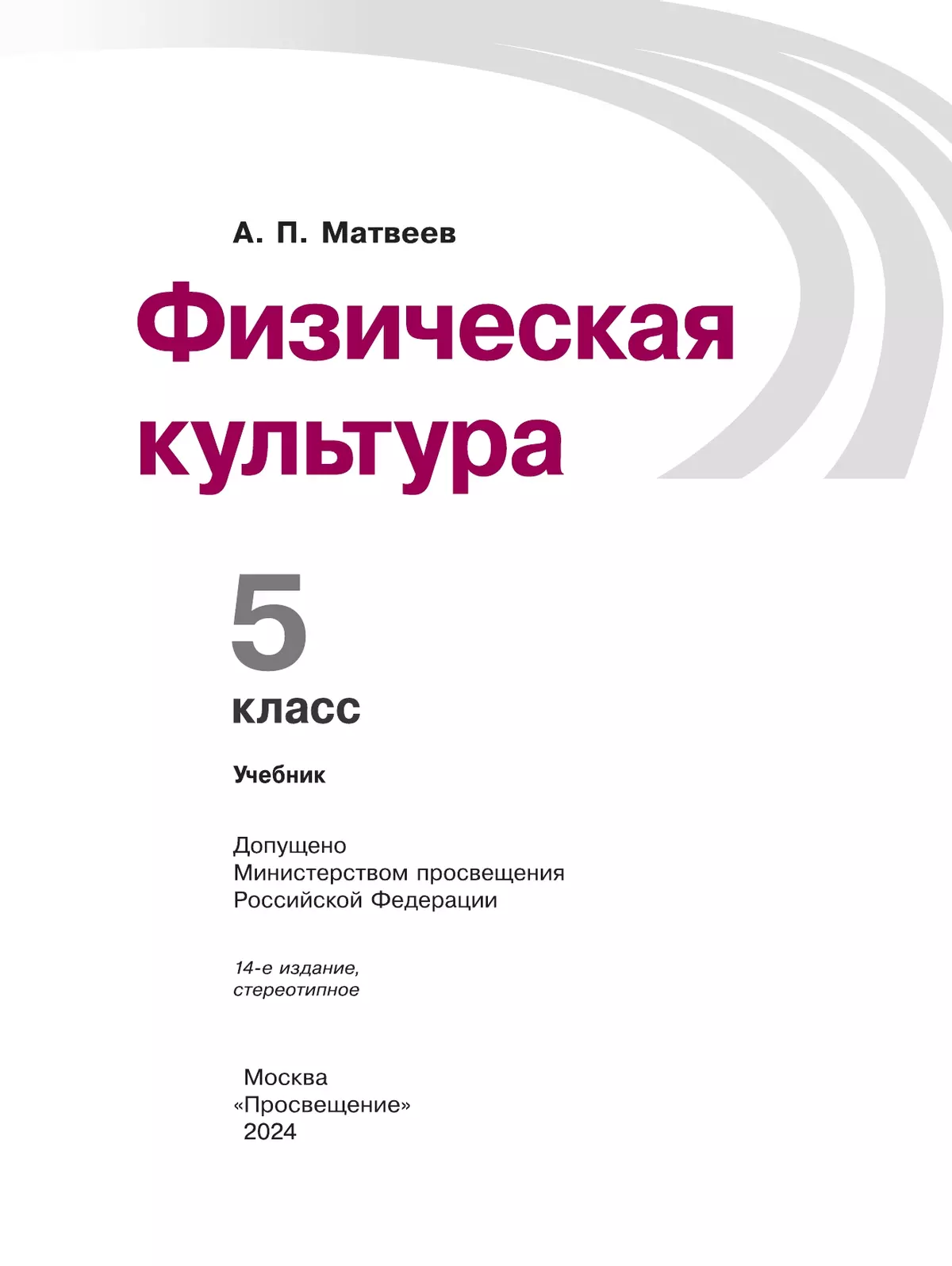 А. П. Матвеев

Физическая культура

5 класс

Учебник

Допущено Министерством просвещения Российской Федерации

14-е издание, стереотипное

Москва
«Просвещение»
2024